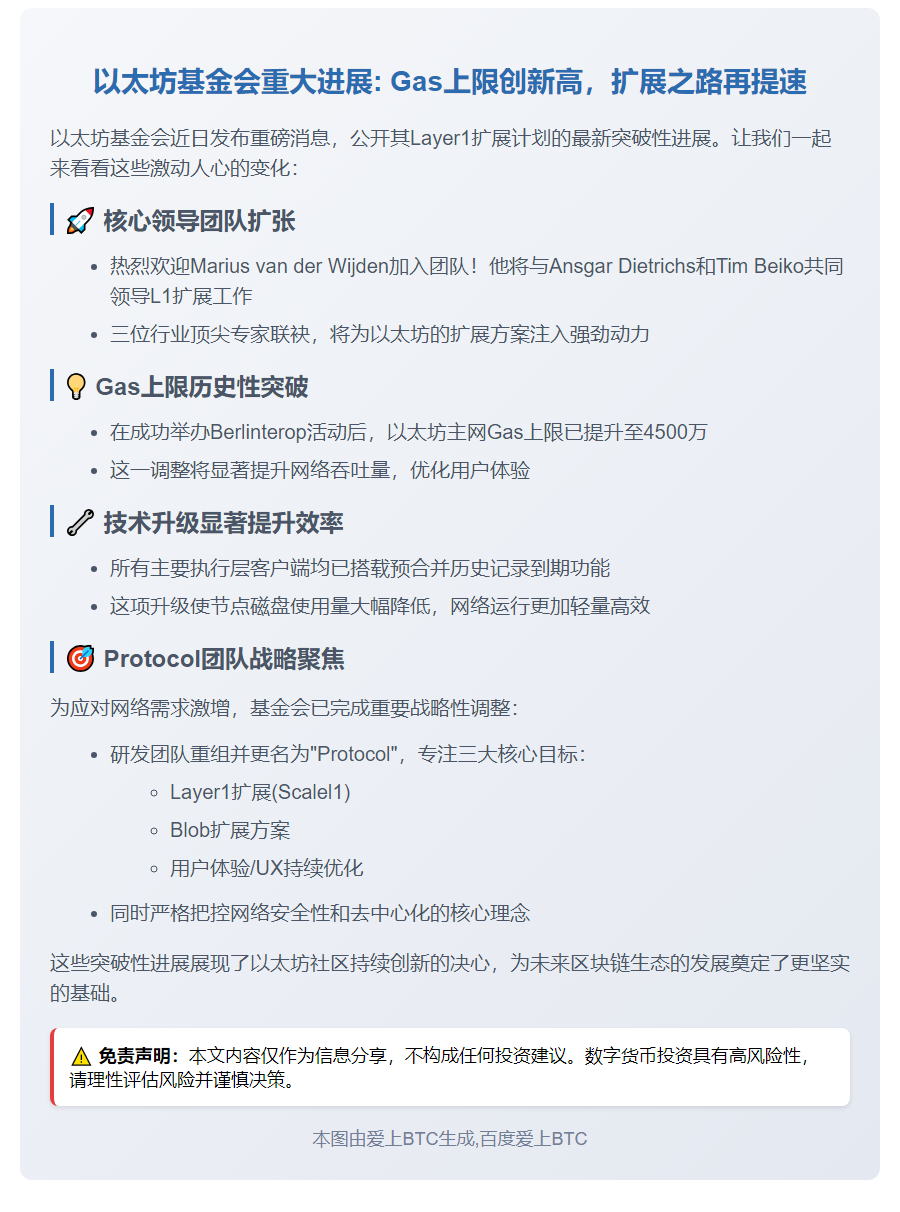 以太坊基金会重大进展: Gas上限创新高，扩展之路再提速

以太坊基金会近日发布重磅消息，公开其Layer1扩展计划的最新突破性进展。让我们一起来看看这些激动人心的变化：

🚀 核心领导团队扩张

- 热烈欢迎Marius van der Wijden加入团队！他将与Ansgar Dietrichs和Tim Beiko共同领导L1扩展工作
- 三位行业顶尖专家联袂，将为以太坊的扩展方案注入强劲动力

💡 Gas上限历史性突破

- 在成功举办Berlinterop活动后，以太坊主网Gas上限已提升至4500万
- 这一调整将显著提升网络吞吐量，优化用户体验

🔧 技术升级显著提升效率

- 所有主要执行层客户端均已搭载预合并历史记录到期功能
- 这项升级使节点磁盘使用量大幅降低，网络运行更加轻量高效

🎯 Protocol团队战略聚焦

为应对网络需求激增，基金会已完成重要战略性调整：

- 研发团队重组并更名为"Protocol"，专注三大核心目标：
  - Layer1扩展(Scalel1)
  - Blob扩展方案
  - 用户体验/UX持续优化
- 同时严格把控网络安全性和去中心化的核心理念

这些突破性进展展现了以太坊社区持续创新的决心，为未来区块链生态的发展奠定了更坚实的基础。

⚠️ 免责声明：本文内容仅作为信息分享，不构成任何投资建议。数字货币投资具有高风险性，请理性评估风险并谨慎决策。

本图由爱上BTC生成,百度爱上BTC